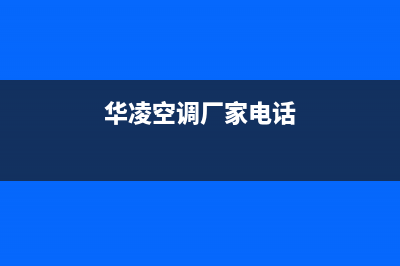 华凌空调厂家电话